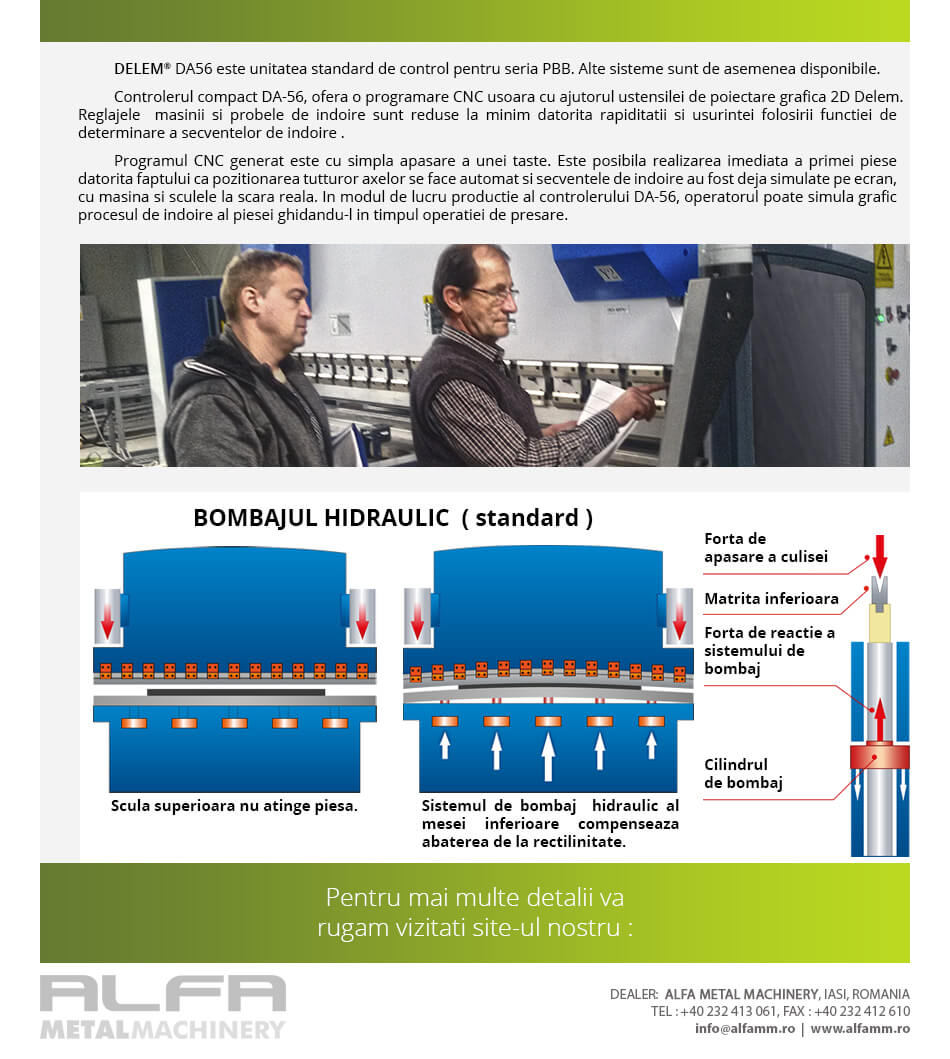 DELEM® DA56 este unitatea standard de control pentru seria PBB. Alte sisteme sunt de asemenea disponibile.

Controlerul compact DA-56, ofera o programare CNC usoara cu ajutorul ustensilei de poiectare grafica 2D Delem. Reglajele masinii si probele de indoire sunt reduse la minim datorita rapiditatii si usurintei folosirii functiei de determinare a secventelor de indoire .

Programul CNC generat este cu simpla apasare a unei taste. Este posibila realizarea imediata a primei piese datorita faptului ca pozitionarea tutturor axelor se face automat si secventele de indoire au fost deja simulate pe ecran, cu masina si sculele la scara reala. In modul de lucru productie al controlerului DA-56, operatorul poate simula grafic procesul de indoire al piesei ghidandu-l in timpul operatiei de presare.

BOMBAJUL HIDRAULIC ( standard )

Scula superioara nu atinge piesa.

Sistemul de bombaj hidraulic al mesei inferioare compenseaza abaterea de la rectilinitate.

Forta de apasare a culisei

Matrita inferioara

Forta de reactie a sistemului de bombaj

Cilindrul de bombaj

Pentru mai multe detalii va rugam vizitati site-ul nostru :

ALFA METALMACHINERY

DEALER: ALFA METAL MACHINERY, IASI, ROMANIA
TEL : +40 232 413 061, FAX : +40 232 412 610
info@alfamm.ro | www.alfamm.ro